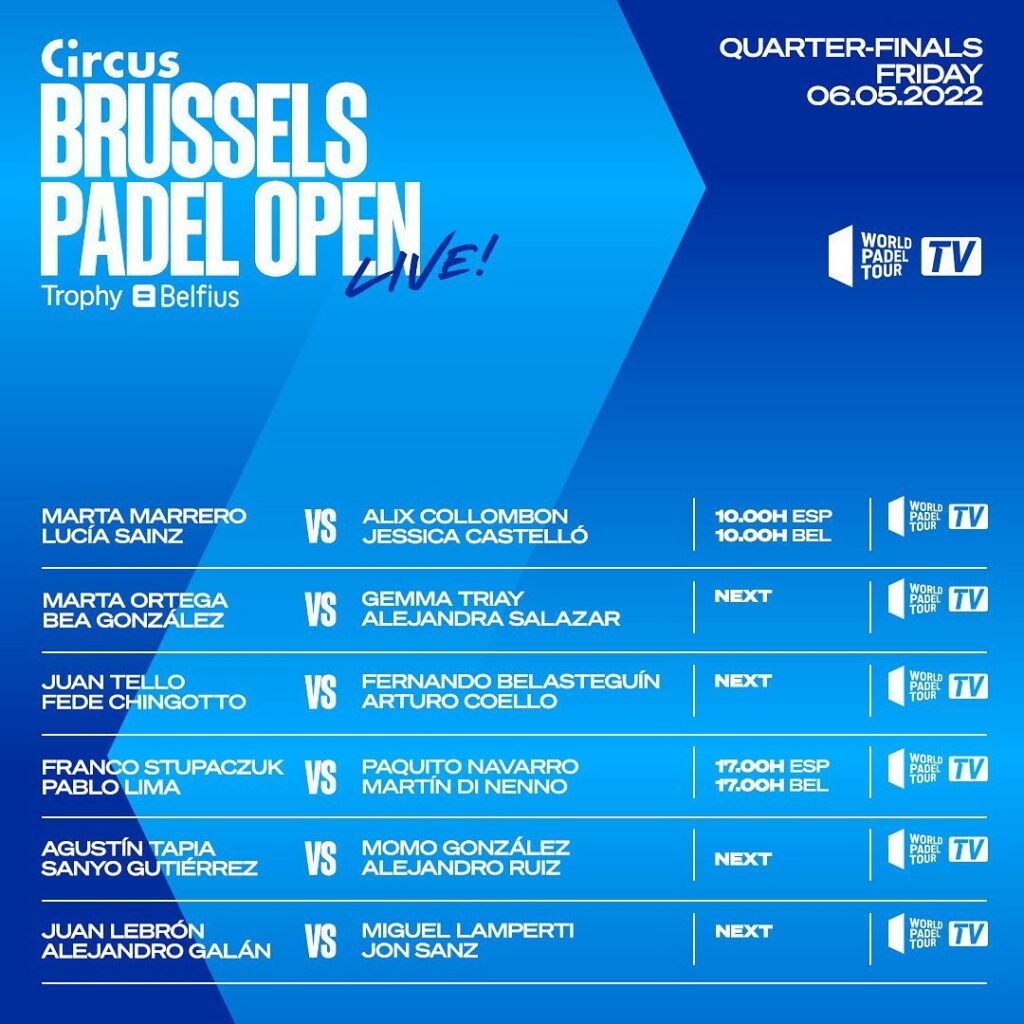 Circus
BRUSSELS PADEL OPEN
LIVE!
Trophy Belfius

QUARTER-FINALS
FRIDAY
06.05.2022

WORLD PADEL TOUR TV

| | | | | |
|---|---|---|---|---|
| MARTA MARRERO LUCÍA SAINZ | VS | ALIX COLLOMBON JESSICA CASTELLÓ | 10.00H ESP 10.00H BEL | WORLD PADEL TOUR TV |
| MARTA ORTEGA BEA GONZÁLEZ | VS | GEMMA TRIAY ALEJANDRA SALAZAR | NEXT | WORLD PADEL TOUR TV |
| JUAN TELLO FEDE CHINGOTTO | VS | FERNANDO BELASTEGUÍN ARTURO COELLO | NEXT | WORLD PADEL TOUR TV |
| FRANCO STUPACZUK PABLO LIMA | VS | PAQUITO NAVARRO MARTÍN DI NENNO | 17.00H ESP 17.00H BEL | WORLD PADEL TOUR TV |
| AGUSTÍN TAPIA SANYO GUTIÉRREZ | VS | MOMO GONZÁLEZ ALEJANDRO RUIZ | NEXT | WORLD PADEL TOUR TV |
| JUAN LEBRÓN ALEJANDRO GALÁN | VS | MIGUEL LAMPERTI JON SANZ | NEXT | WORLD PADEL TOUR TV |